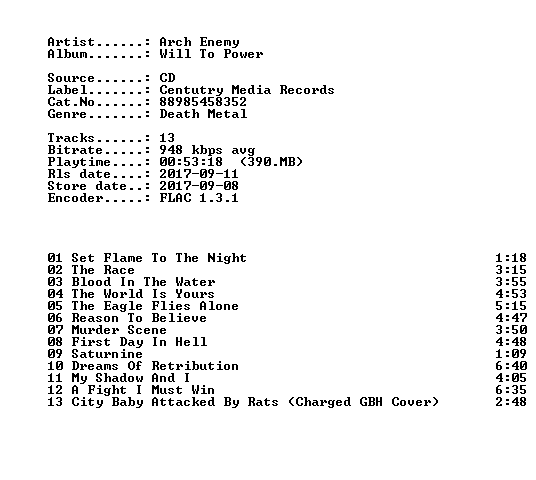 Artist......: Arch Enemy
Album.......: Will To Power

Source......: CD
Label.......: Centutry Media Records
Cat.No......: 88985458352
Genre.......: Death Metal

Tracks......: 13
Bitrate.....: 948 kbps avg
Playtime....: 00:53:18 (390.MB)
Rls date....: 2017-09-11
Store date..: 2017-09-08
Encoder.....: FLAC 1.3.1

01 Set Flame To The Night 1:18
02 The Race 3:15
03 Blood In The Water 3:55
04 The World Is Yours 4:53
05 The Eagle Flies Alone 5:15
06 Reason To Believe 4:47
07 Murder Scene 3:50
08 First Day In Hell 4:48
09 Saturnine 1:09
10 Dreams Of Retribution 6:40
11 My Shadow And I 4:05
12 A Fight I Must Win 6:35
13 City Baby Attacked By Rats (Charged GBH Cover) 2:48